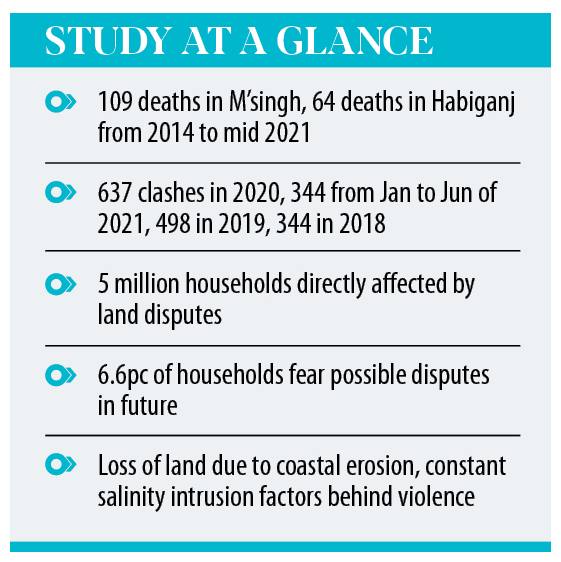 STUDY AT A GLANCE

109 deaths in M'singh, 64 deaths in Habiganj from 2014 to mid 2021

637 clashes in 2020, 344 from Jan to Jun of 2021, 498 in 2019, 344 in 2018

5 million households directly affected by land disputes

6.6pc of households fear possible disputes in future

Loss of land due to coastal erosion, constant salinity intrusion factors behind violence